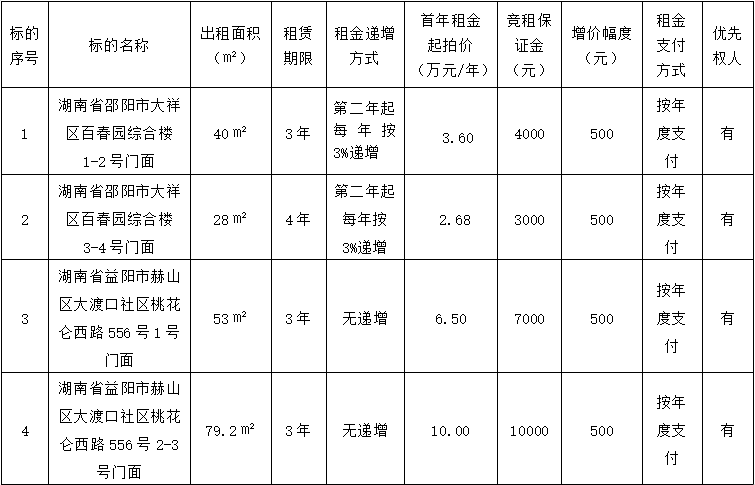 | 标的序号 | 标的名称 | 出租面积（㎡） | 租赁期限 | 租金递增方式 | 首年租金起拍价（万元/年） | 竞租保证金（元） | 增价幅度（元） | 租金支付方式 | 优先权人 |
|---|---|---|---|---|---|---|---|---|---|
| 1 | 湖南省邵阳市大祥区百春园综合楼1-2号门面 | 40 ㎡ | 3年 | 第二年起每年按3%递增 | 3.60 | 4000 | 500 | 按年度支付 | 有 |
| 2 | 湖南省邵阳市大祥区百春园综合楼3-4号门面 | 28 ㎡ | 4年 | 第二年起每年按3%递增 | 2.68 | 3000 | 500 | 按年度支付 | 有 |
| 3 | 湖南省益阳市赫山区大渡口社区桃花仑西路556号1号门面 | 53 ㎡ | 3年 | 无递增 | 6.50 | 7000 | 500 | 按年度支付 | 有 |
| 4 | 湖南省益阳市赫山区大渡口社区桃花仑西路556号2-3号门面 | 79.2 ㎡ | 3年 | 无递增 | 10.00 | 10000 | 500 | 按年度支付 | 有 |